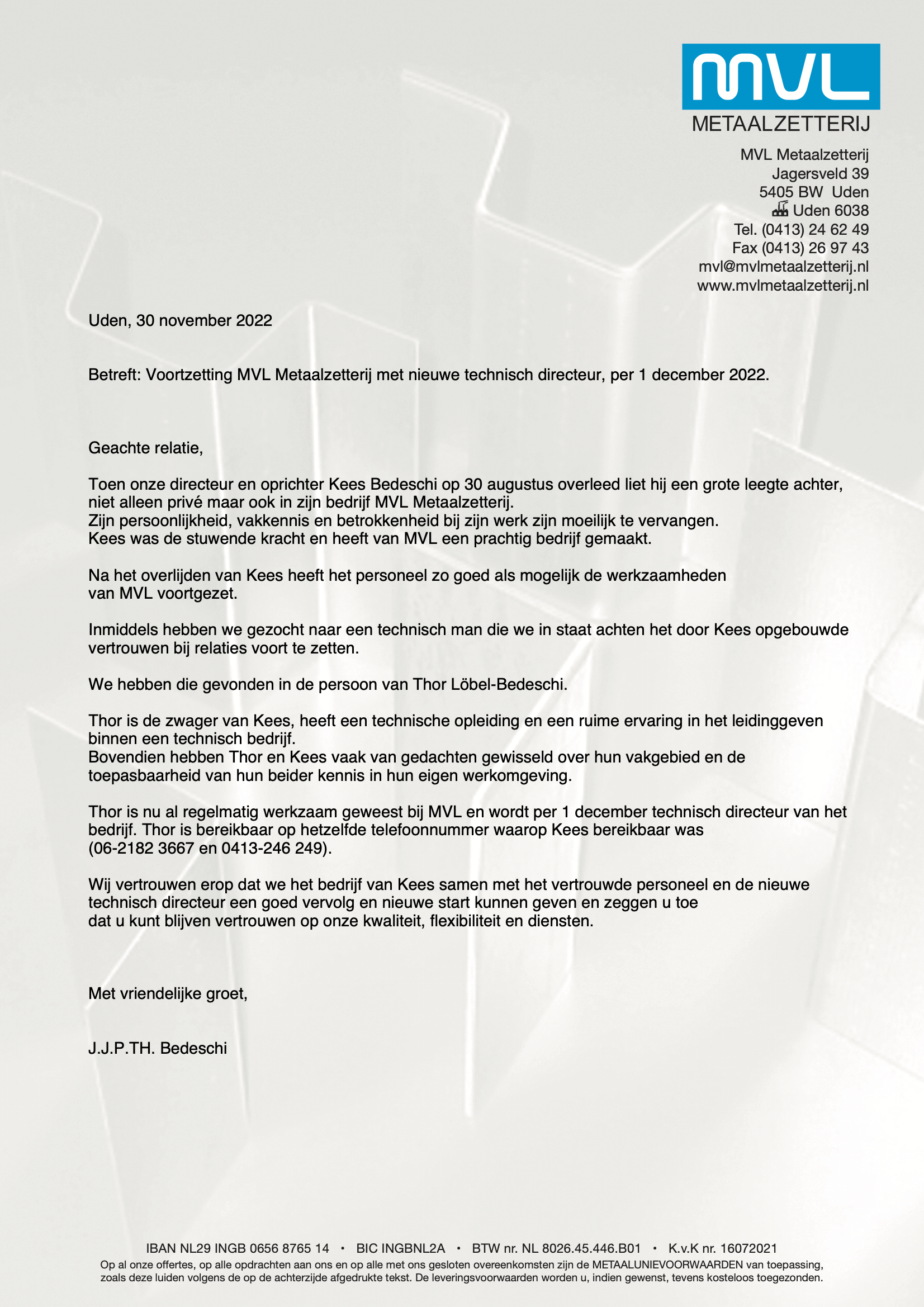 MVL
METAALZETTERIJ

MVL Metaalzetterij
Jagersveld 39
5405 BW Uden
Uden 6038
Tel. (0413) 24 62 49
Fax (0413) 26 97 43
mvl@mvlmetaalzetterij.nl
www.mvlmetaalzetterij.nl

Uden, 30 november 2022

Betreft: Voortzetting MVL Metaalzetterij met nieuwe technisch directeur, per 1 december 2022.

Geachte relatie,

Toen onze directeur en oprichter Kees Bedeschi op 30 augustus overleed liet hij een grote leegte achter, niet alleen privé maar ook in zijn bedrijf MVL Metaalzetterij.
Zijn persoonlijkheid, vakkennis en betrokkenheid bij zijn werk zijn moeilijk te vervangen.
Kees was de stuwende kracht en heeft van MVL een prachtig bedrijf gemaakt.

Na het overlijden van Kees heeft het personeel zo goed als mogelijk de werkzaamheden van MVL voortgezet.

Inmiddels hebben we gezocht naar een technisch man die we in staat achten het door Kees opgebouwde vertrouwen bij relaties voort te zetten.

We hebben die gevonden in de persoon van Thor Löbel-Bedeschi.

Thor is de zwager van Kees, heeft een technische opleiding en een ruime ervaring in het leidinggeven binnen een technisch bedrijf.
Bovendien hebben Thor en Kees vaak van gedachten gewisseld over hun vakgebied en de toepasbaarheid van hun beider kennis in hun eigen werkomgeving.

Thor is nu al regelmatig werkzaam geweest bij MVL en wordt per 1 december technisch directeur van het bedrijf. Thor is bereikbaar op hetzelfde telefoonnummer waarop Kees bereikbaar was (06-2182 3667 en 0413-246 249).

Wij vertrouwen erop dat we het bedrijf van Kees samen met het vertrouwde personeel en de nieuwe technisch directeur een goed vervolg en nieuwe start kunnen geven en zeggen u toe dat u kunt blijven vertrouwen op onze kwaliteit, flexibiliteit en diensten.

Met vriendelijke groet,

J.J.P.TH. Bedeschi

IBAN NL29 INGB 0656 8765 14 • BIC INGBNL2A • BTW nr. NL 8026.45.446.B01 • K.v.K nr. 16072021
Op al onze offertes, op alle opdrachten aan ons en op alle met ons gesloten overeenkomsten zijn de METAALUNIEVOORWAARDEN van toepassing, zoals deze luiden volgens de op de achterzijde afgedrukte tekst. De leveringsvoorwaarden worden u, indien gewenst, tevens kosteloos toegezonden.